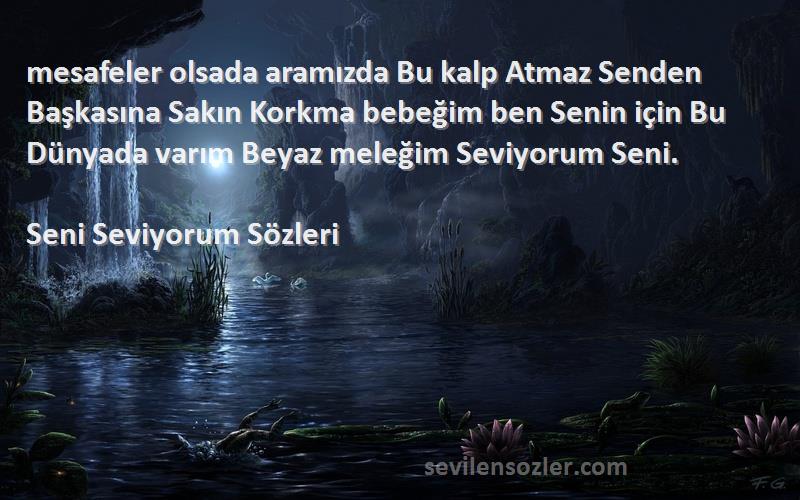 mesafeler olsada aramızda Bu kalp Atmaz Senden Başkasına Sakın Korkma bebeğim ben Senin için Bu Dünyada varım Beyaz meleğim Seviyorum Seni.

Seni Seviyorum Sözleri

sevilensozler.com

F.G.